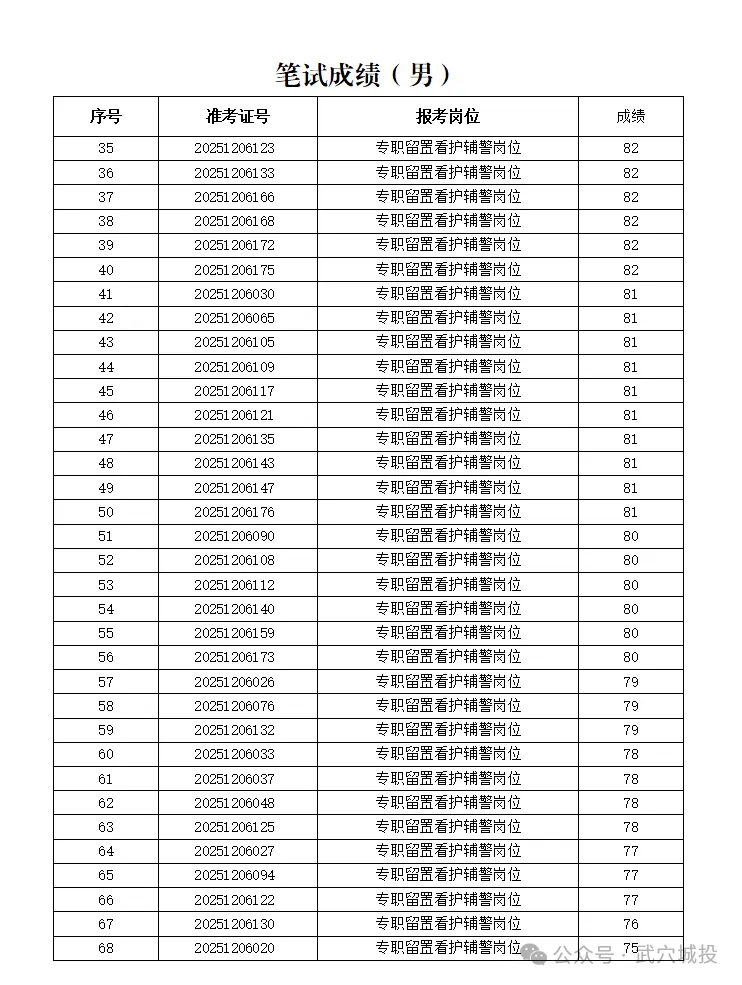 笔试成绩（男）

| 序号 | 准考证号 | 报考岗位 | 成绩 |
|---|---|---|---|
| 35 | 20251206123 | 专职留置看护辅警岗位 | 82 |
| 36 | 20251206133 | 专职留置看护辅警岗位 | 82 |
| 37 | 20251206166 | 专职留置看护辅警岗位 | 82 |
| 38 | 20251206168 | 专职留置看护辅警岗位 | 82 |
| 39 | 20251206172 | 专职留置看护辅警岗位 | 82 |
| 40 | 20251206175 | 专职留置看护辅警岗位 | 82 |
| 41 | 20251206030 | 专职留置看护辅警岗位 | 81 |
| 42 | 20251206065 | 专职留置看护辅警岗位 | 81 |
| 43 | 20251206105 | 专职留置看护辅警岗位 | 81 |
| 44 | 20251206109 | 专职留置看护辅警岗位 | 81 |
| 45 | 20251206117 | 专职留置看护辅警岗位 | 81 |
| 46 | 20251206121 | 专职留置看护辅警岗位 | 81 |
| 47 | 20251206135 | 专职留置看护辅警岗位 | 81 |
| 48 | 20251206143 | 专职留置看护辅警岗位 | 81 |
| 49 | 20251206147 | 专职留置看护辅警岗位 | 81 |
| 50 | 20251206176 | 专职留置看护辅警岗位 | 81 |
| 51 | 20251206090 | 专职留置看护辅警岗位 | 80 |
| 52 | 20251206108 | 专职留置看护辅警岗位 | 80 |
| 53 | 20251206112 | 专职留置看护辅警岗位 | 80 |
| 54 | 20251206140 | 专职留置看护辅警岗位 | 80 |
| 55 | 20251206159 | 专职留置看护辅警岗位 | 80 |
| 56 | 20251206173 | 专职留置看护辅警岗位 | 80 |
| 57 | 20251206026 | 专职留置看护辅警岗位 | 79 |
| 58 | 20251206076 | 专职留置看护辅警岗位 | 79 |
| 59 | 20251206132 | 专职留置看护辅警岗位 | 79 |
| 60 | 20251206033 | 专职留置看护辅警岗位 | 78 |
| 61 | 20251206037 | 专职留置看护辅警岗位 | 78 |
| 62 | 20251206048 | 专职留置看护辅警岗位 | 78 |
| 63 | 20251206125 | 专职留置看护辅警岗位 | 78 |
| 64 | 20251206027 | 专职留置看护辅警岗位 | 77 |
| 65 | 20251206094 | 专职留置看护辅警岗位 | 77 |
| 66 | 20251206122 | 专职留置看护辅警岗位 | 77 |
| 67 | 20251206130 | 专职留置看护辅警岗位 | 76 |
| 68 | 20251206020 | 专职留置看护辅警岗位 | 75 |

公众号 · 武穴城投